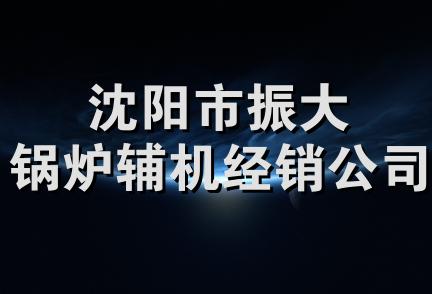 沈阳市振大
锅炉辅机经销公司